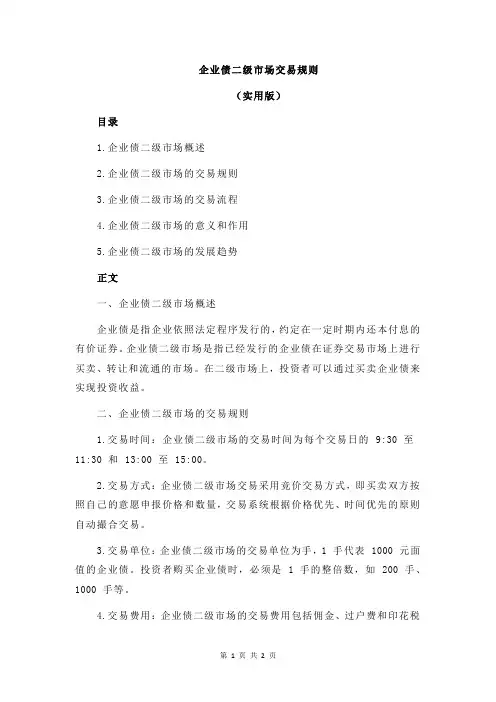 企业债二级市场交易规则

（实用版）

目录

1.企业债二级市场概述

2.企业债二级市场的交易规则

3.企业债二级市场的交易流程

4.企业债二级市场的意义和作用

5.企业债二级市场的发展趋势

正文

一、企业债二级市场概述

企业债是指企业依照法定程序发行的，约定在一定时期内还本付息的有价证券。企业债二级市场是指已经发行的企业债在证券交易市场上进行买卖、转让和流通的市场。在二级市场上，投资者可以通过买卖企业债来实现投资收益。

二、企业债二级市场的交易规则

1.交易时间：企业债二级市场的交易时间为每个交易日的 9:30 至 11:30 和 13:00 至 15:00。

2.交易方式：企业债二级市场交易采用竞价交易方式，即买卖双方按照自己的意愿申报价格和数量，交易系统根据价格优先、时间优先的原则自动撮合交易。

3.交易单位：企业债二级市场的交易单位为手，1 手代表 1000 元面值的企业债。投资者购买企业债时，必须是 1 手的整倍数，如 200 手、1000 手等。

4.交易费用：企业债二级市场的交易费用包括佣金、过户费和印花税

第 1 页 共 2 页